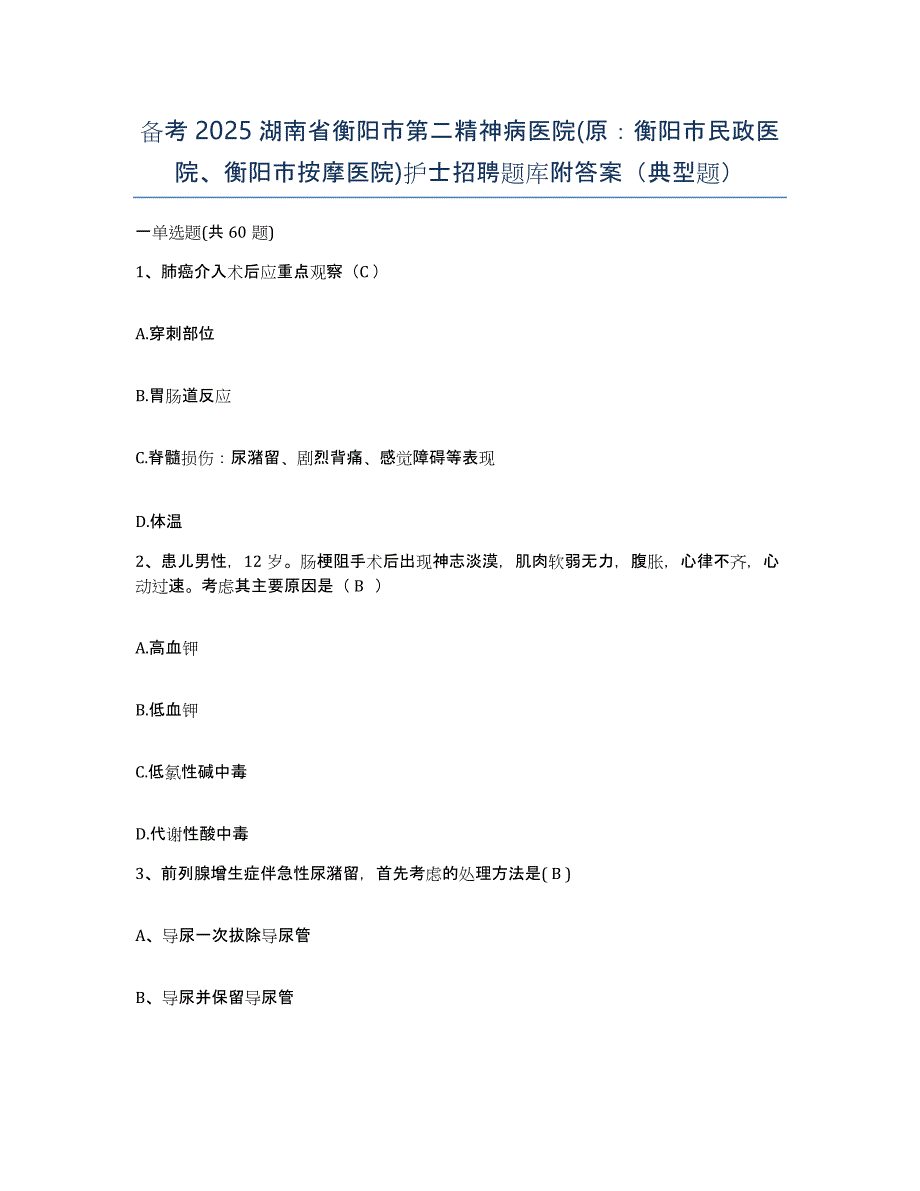 备考 2025 湖南省衡阳市第二精神病医院(原：衡阳市民政医院、衡阳市按摩医院)护士招聘题库附答案（典型题）

一单选题(共 60 题)

1、肺癌介入术后应重点观察（C）

A.穿刺部位

B.胃肠道反应

C.脊髓损伤：尿潴留、剧烈背痛、感觉障碍等表现

D.体温

2、患儿男性，12 岁。肠梗阻手术后出现神志淡漠，肌肉软弱无力，腹胀，心律不齐，心动过速。考虑其主要原因是（ B ）

A.高血钾

B.低血钾

C.低氯性碱中毒

D.代谢性酸中毒

3、前列腺增生症伴急性尿潴留，首先考虑的处理方法是( B )

A、导尿一次拔除导尿管

B、导尿并保留导尿管